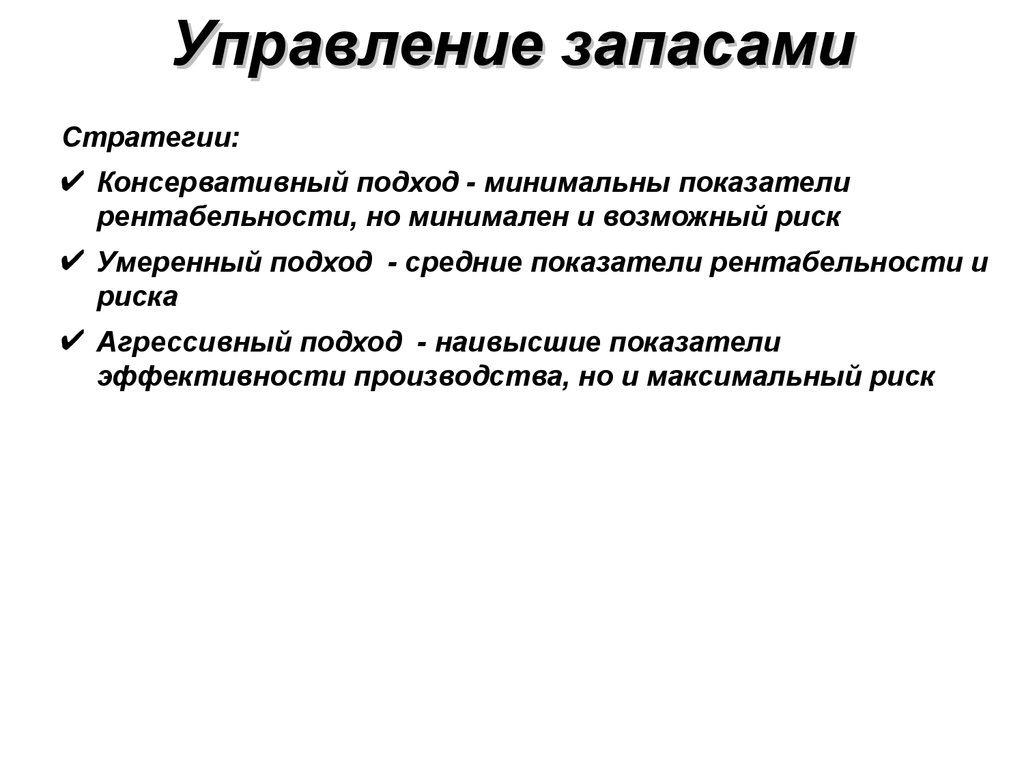 Управление запасами

Стратегии:

✔ Консервативный подход - минимальны показатели рентабельности, но минимален и возможный риск

✔ Умеренный подход - средние показатели рентабельности и риска

✔ Агрессивный подход - наивысшие показатели эффективности производства, но и максимальный риск